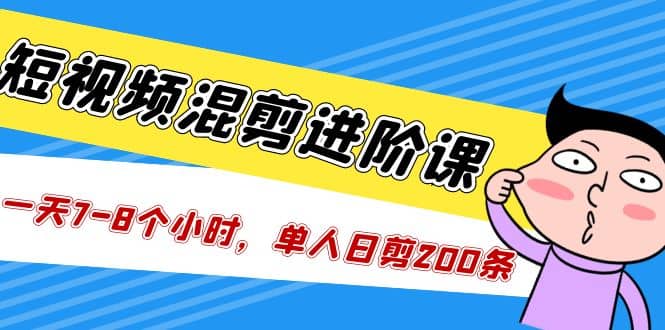 短视频混剪进阶课

一天7-8个小时，单人日剪200条